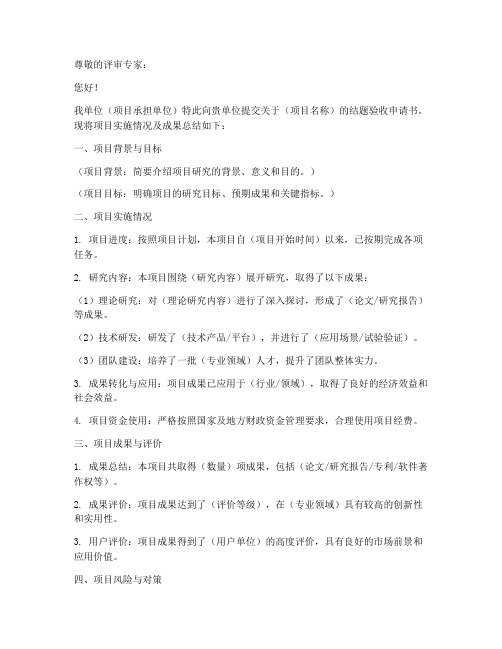 尊敬的评审专家：

您好！

我单位（项目承担单位）特此向贵单位提交关于（项目名称）的结题验收申请书。现将项目实施情况及成果总结如下：

一、项目背景与目标

（项目背景：简要介绍项目研究的背景、意义和目的。）

（项目目标：明确项目的研究目标、预期成果和关键指标。）

二、项目实施情况

1. 项目进度：按照项目计划，本项目自（项目开始时间）以来，已按期完成各项任务。

2. 研究内容：本项目围绕（研究内容）展开研究，取得了以下成果：

（1）理论研究：对（理论研究内容）进行了深入探讨，形成了（论文/研究报告）等成果。

（2）技术研发：研发了（技术产品/平台），并进行了（应用场景/试验验证）。

（3）团队建设：培养了一批（专业领域）人才，提升了团队整体实力。

3. 成果转化与应用：项目成果已应用于（行业/领域），取得了良好的经济效益和社会效益。

4. 项目资金使用：严格按照国家及地方财政资金管理要求，合理使用项目经费。

三、项目成果与评价

1. 成果总结：本项目共取得（数量）项成果，包括（论文/研究报告/专利/软件著作权等）。

2. 成果评价：项目成果达到了（评价等级），在（专业领域）具有较高的创新性和实用性。

3. 用户评价：项目成果得到了（用户单位）的高度评价，具有良好的市场前景和应用价值。

四、项目风险与对策